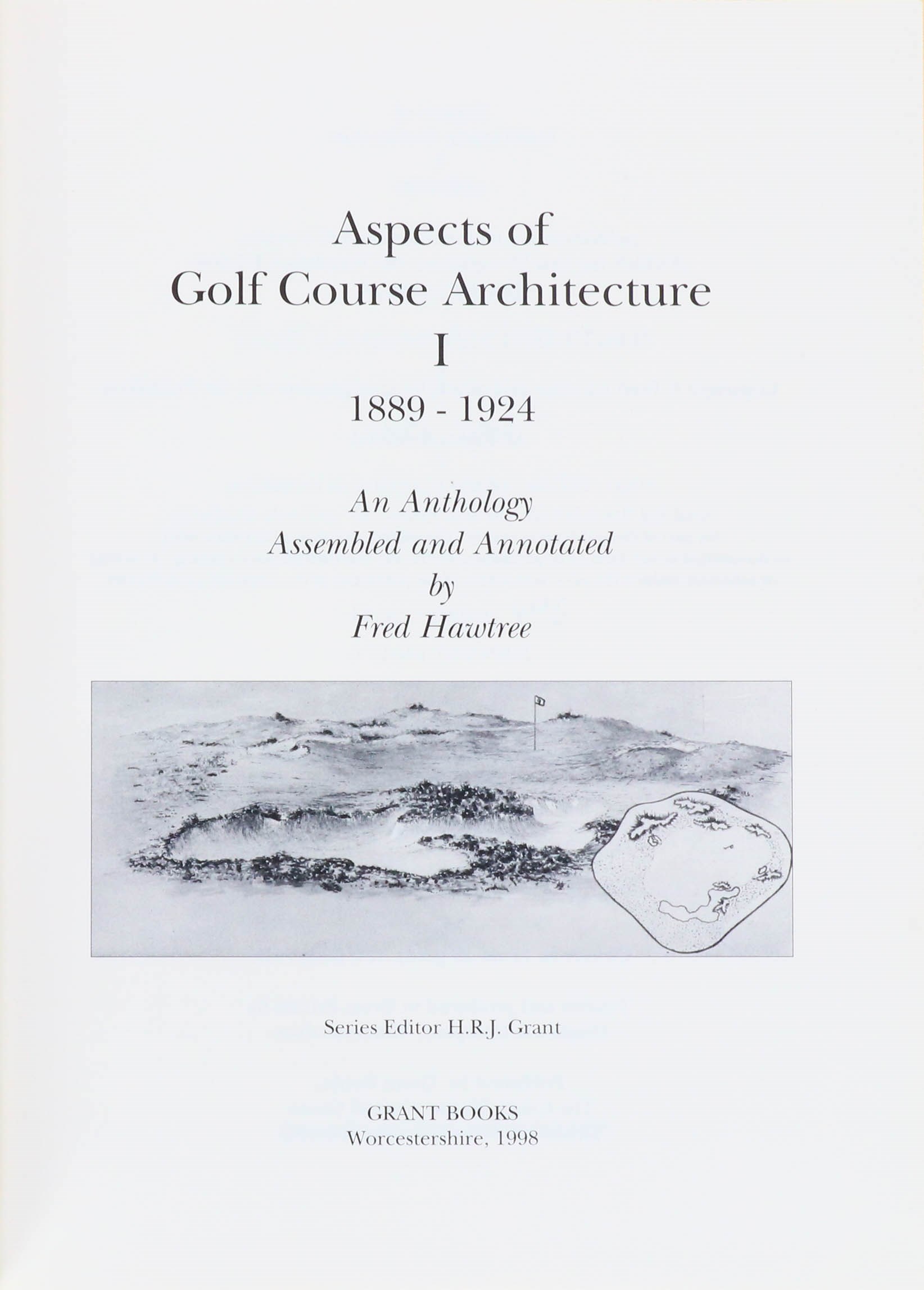 Aspects of
Golf Course Architecture
I
1889 - 1924

An Anthology
Assembled and Annotated
by
Fred Hawtree

Series Editor H.R.J. Grant

GRANT BOOKS
Worcestershire, 1998